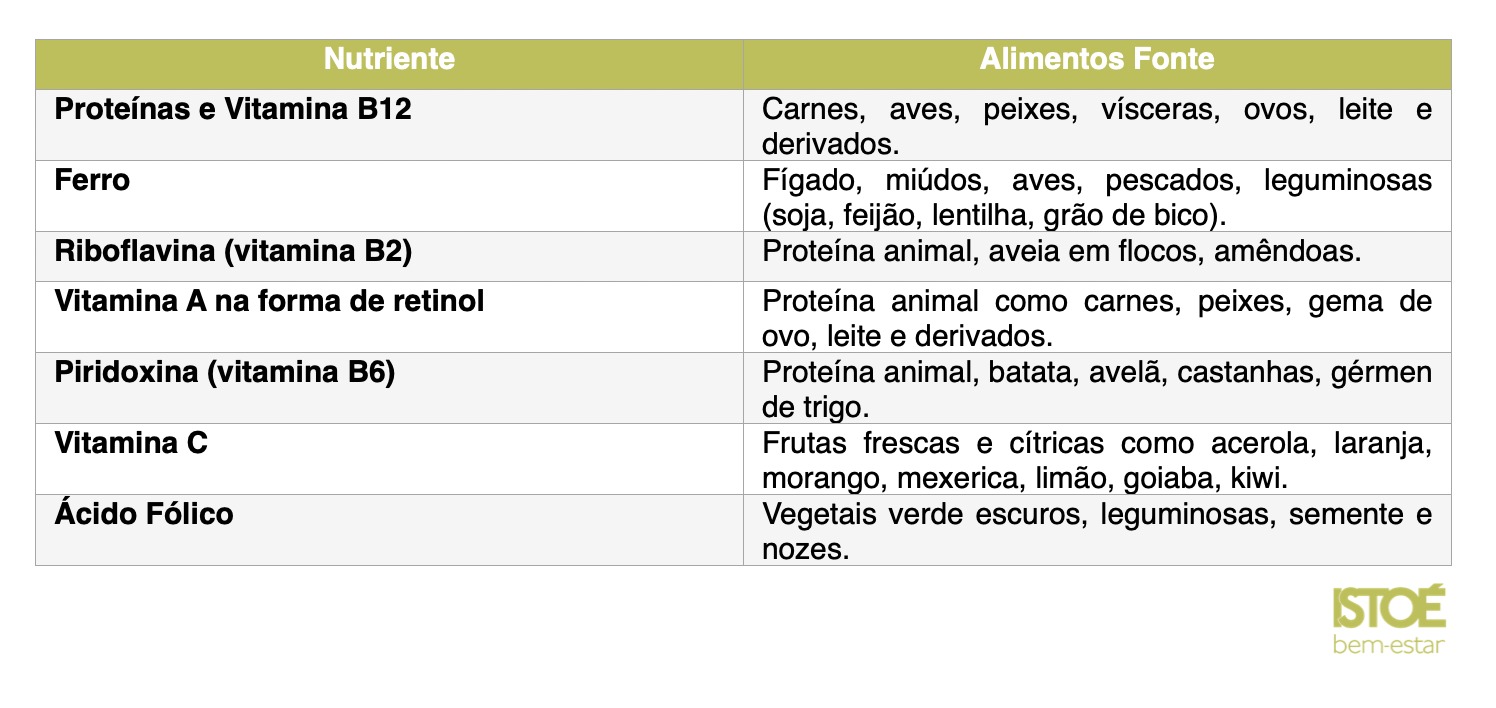 | Nutriente | Alimentos Fonte |
|---|---|
| Proteínas e Vitamina B12 | Carnes, aves, peixes, vísceras, ovos, leite e derivados. |
| Ferro | Fígado, miúdos, aves, pescados, leguminosas (soja, feijão, lentilha, grão de bico). |
| Riboflavina (vitamina B2) | Proteína animal, aveia em flocos, amêndoas. |
| Vitamina A na forma de retinol | Proteína animal como carnes, peixes, gema de ovo, leite e derivados. |
| Piridoxina (vitamina B6) | Proteína animal, batata, avelã, castanhas, gérmen de trigo. |
| Vitamina C | Frutas frescas e cítricas como acerola, laranja, morango, mexerica, limão, goiaba, kiwi. |
| Ácido Fólico | Vegetais verde escuros, leguminosas, semente e nozes. |

ISTOÉ
bem-estar